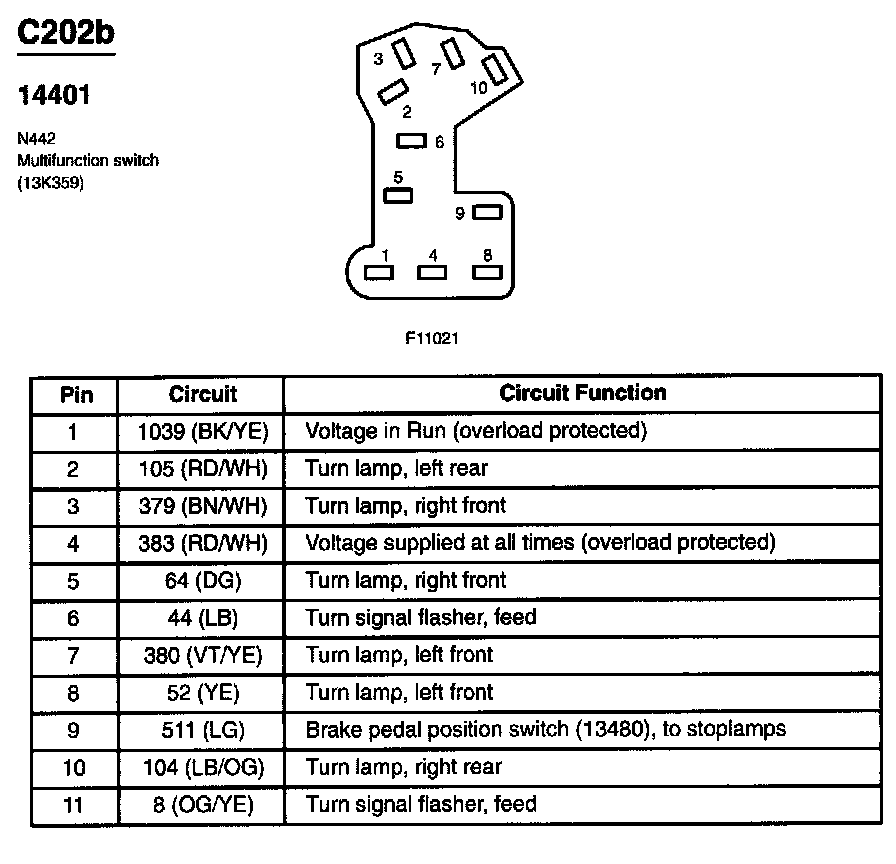 C202b

14401

N442
Multifunction switch
(13K359)

3 7 10 2 6 5 9 1 4 8

F11021

| Pin | Circuit | Circuit Function |
|---|---|---|
| 1 | 1039 (BK/YE) | Voltage in Run (overload protected) |
| 2 | 105 (RD/WH) | Turn lamp, left rear |
| 3 | 379 (BN/WH) | Turn lamp, right front |
| 4 | 383 (RD/WH) | Voltage supplied at all times (overload protected) |
| 5 | 64 (DG) | Turn lamp, right front |
| 6 | 44 (LB) | Turn signal flasher, feed |
| 7 | 380 (VT/YE) | Turn lamp, left front |
| 8 | 52 (YE) | Turn lamp, left front |
| 9 | 511 (LG) | Brake pedal position switch (13480), to stoplamps |
| 10 | 104 (LB/OG) | Turn lamp, right rear |
| 11 | 8 (OG/YE) | Turn signal flasher, feed |